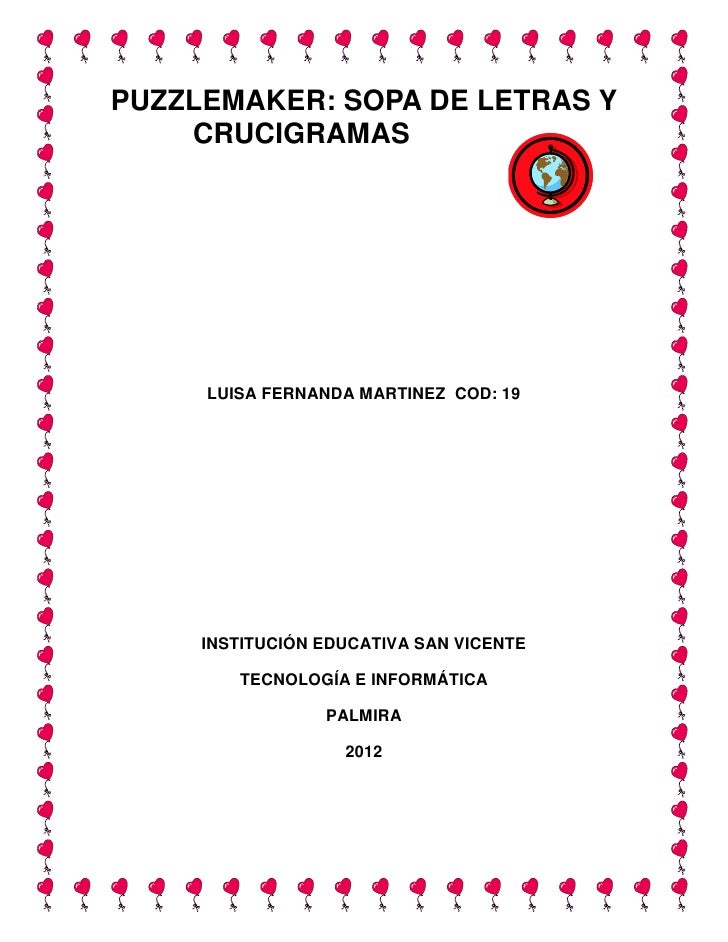 PUZZLEMAKER: SOPA DE LETRAS Y CRUCIGRAMAS

LUISA FERNANDA MARTINEZ COD: 19

INSTITUCIÓN EDUCATIVA SAN VICENTE

TECNOLOGÍA E INFORMÁTICA

PALMIRA

2012